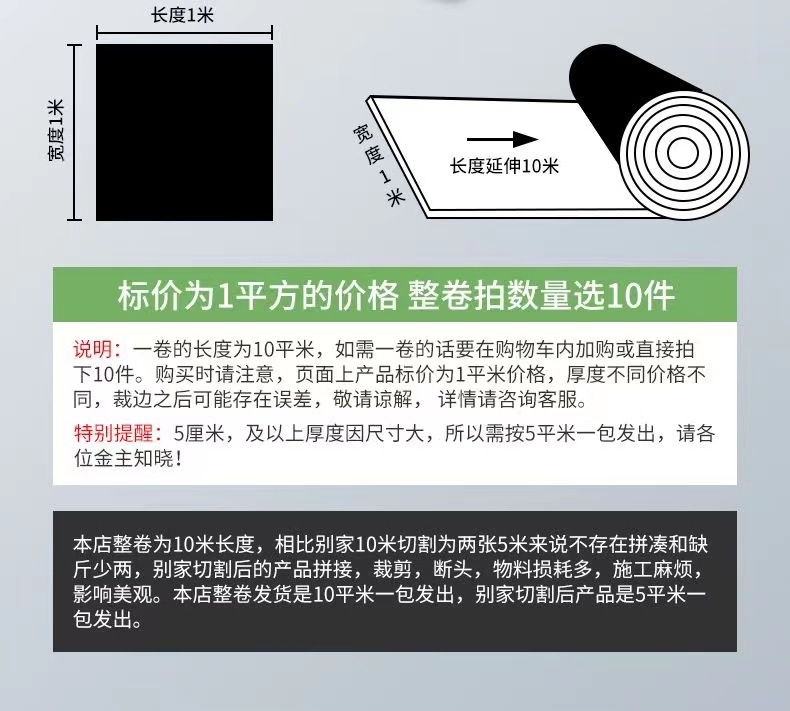 长度1米

宽度1米

宽度1米

长度延伸10米

标价为1平方的价格 整卷拍数量选10件

说明：一卷的长度为10平米，如需一卷的话要在购物车内加购或直接拍下10件。购买时请注意，页面上产品标价为1平米价格，厚度不同价格不同，裁边之后可能存在误差，敬请谅解，详情请咨询客服。

特别提醒：5厘米，及以上厚度因尺寸大，所以需按5平米一包发出，请各位金主知晓！

本店整卷为10米长度，相比别家10米切割为两张5米来说不存在拼凑和缺斤少两，别家切割后的产品拼接，裁剪，断头，物料损耗多，施工麻烦，影响美观。本店整卷发货是10平米一包发出，别家切割后产品是5平米一包发出。